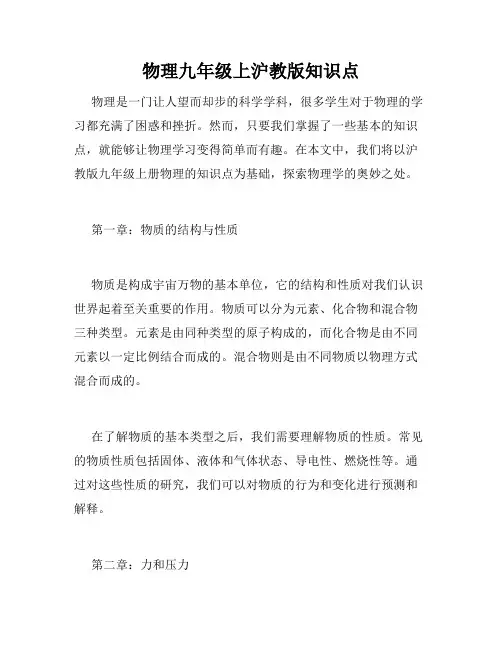 物理九年级上沪教版知识点

物理是一门让人望而却步的科学学科，很多学生对于物理的学习都充满了困惑和挫折。然而，只要我们掌握了一些基本的知识点，就能够让物理学习变得简单而有趣。在本文中，我们将以沪教版九年级上册物理的知识点为基础，探索物理学的奥妙之处。

第一章：物质的结构与性质

物质是构成宇宙万物的基本单位，它的结构和性质对我们认识世界起着至关重要的作用。物质可以分为元素、化合物和混合物三种类型。元素是由同种类型的原子构成的，而化合物是由不同元素以一定比例结合而成的。混合物则是由不同物质以物理方式混合而成的。

在了解物质的基本类型之后，我们需要理解物质的性质。常见的物质性质包括固体、液体和气体状态、导电性、燃烧性等。通过对这些性质的研究，我们可以对物质的行为和变化进行预测和解释。

第二章：力和压力